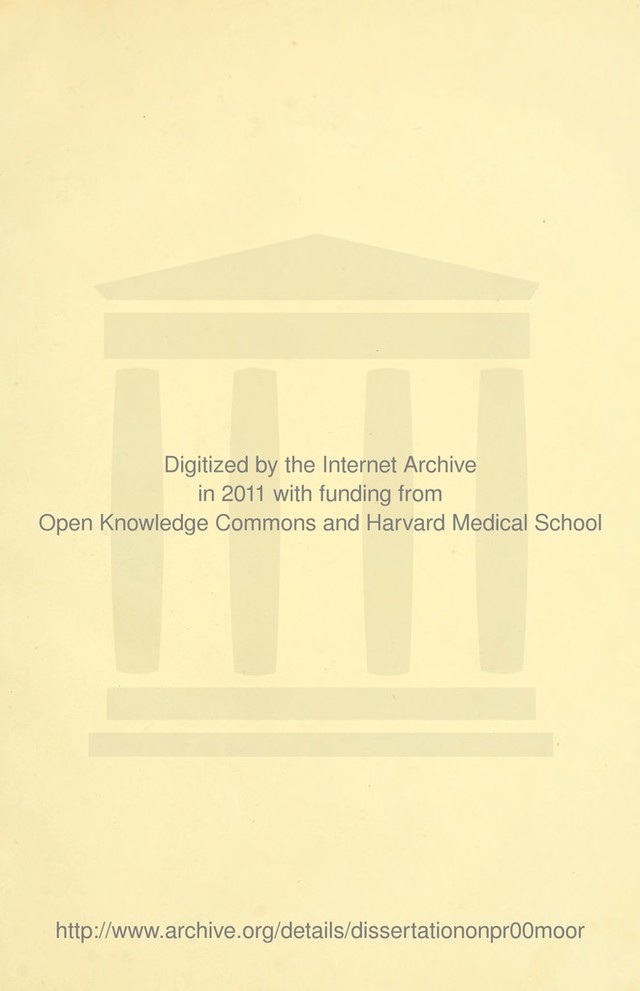 Digitized by the Internet Archive
in 2011 with funding from
Open Knowledge Commons and Harvard Medical School

http://www.archive.org/details/dissertationonpr00moor